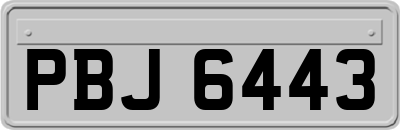 PBJ 6443